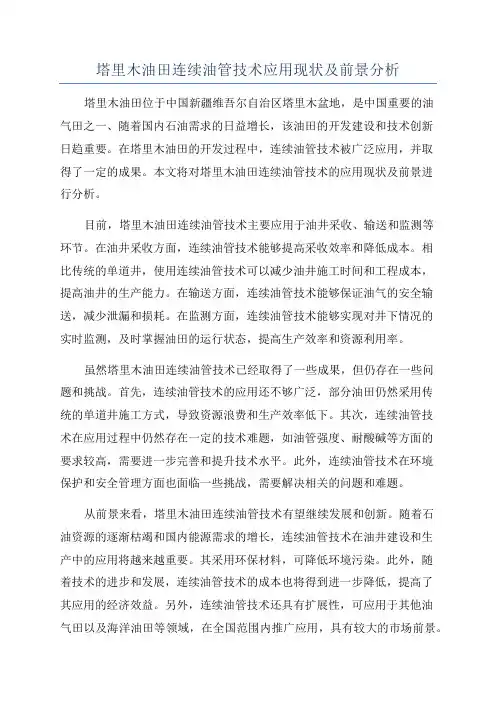 塔里木油田连续油管技术应用现状及前景分析

塔里木油田位于中国新疆维吾尔自治区塔里木盆地，是中国重要的油气田之一。随着国内石油需求的日益增长，该油田的开发建设和技术创新日趋重要。在塔里木油田的开发过程中，连续油管技术被广泛应用，并取得了一定的成果。本文将对塔里木油田连续油管技术的应用现状及前景进行分析。

目前，塔里木油田连续油管技术主要应用于油井采收、输送和监测等环节。在油井采收方面，连续油管技术能够提高采收效率和降低成本。相比传统的单道井，使用连续油管技术可以减少油井施工时间和工程成本，提高油井的生产能力。在输送方面，连续油管技术能够保证油气的安全输送，减少泄漏和损耗。在监测方面，连续油管技术能够实现对井下情况的实时监测，及时掌握油田的运行状态，提高生产效率和资源利用率。

虽然塔里木油田连续油管技术已经取得了一些成果，但仍存在一些问题和挑战。首先，连续油管技术的应用还不够广泛，部分油田仍然采用传统的单道井施工方式，导致资源浪费和生产效率低下。其次，连续油管技术在应用过程中仍然存在一定的技术难题，如油管强度、耐酸碱等方面的要求较高，需要进一步完善和提升技术水平。此外，连续油管技术在环境保护和安全管理方面也面临一些挑战，需要解决相关的问题和难题。

从前景来看，塔里木油田连续油管技术有望继续发展和创新。随着石油资源的逐渐枯竭和国内能源需求的增长，连续油管技术在油井建设和生产中的应用将越来越重要。其采用环保材料，可降低环境污染。此外，随着技术的进步和发展，连续油管技术的成本也将得到进一步降低，提高了其应用的经济效益。另外，连续油管技术还具有扩展性，可应用于其他油气田以及海洋油田等领域，在全国范围内推广应用，具有较大的市场前景。